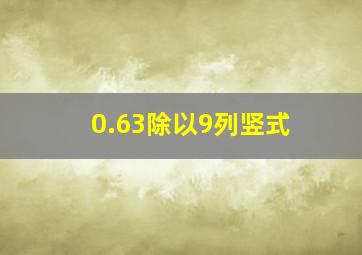 0.63除以9列竖式